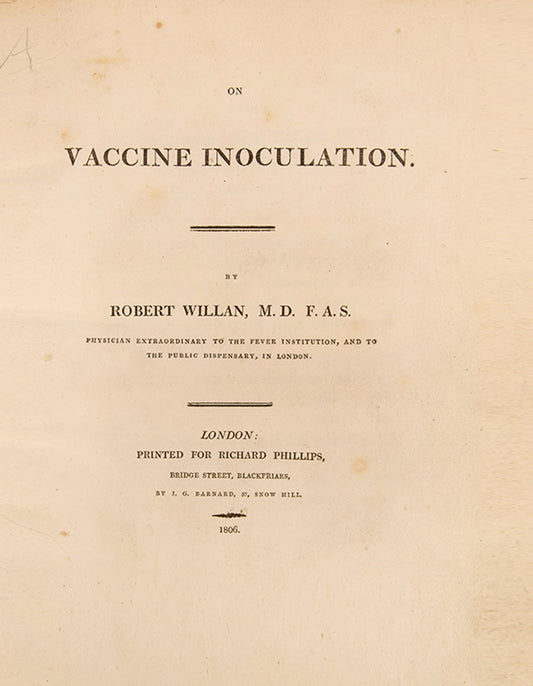 ON

VACCINE INOCULATION.

BY

ROBERT WILLAN, M.D. F.A.S.

PHYSICIAN EXTRAORDINARY TO THE FEVER INSTITUTION, AND TO THE PUBLIC DISPENSARY, IN LONDON.

LONDON:
PRINTED FOR RICHARD PHILLIPS,
BRIDGE STREET, BLACKFRIARS,
BY J. G. BARNARD, 57, SNOW HILL.

1806.